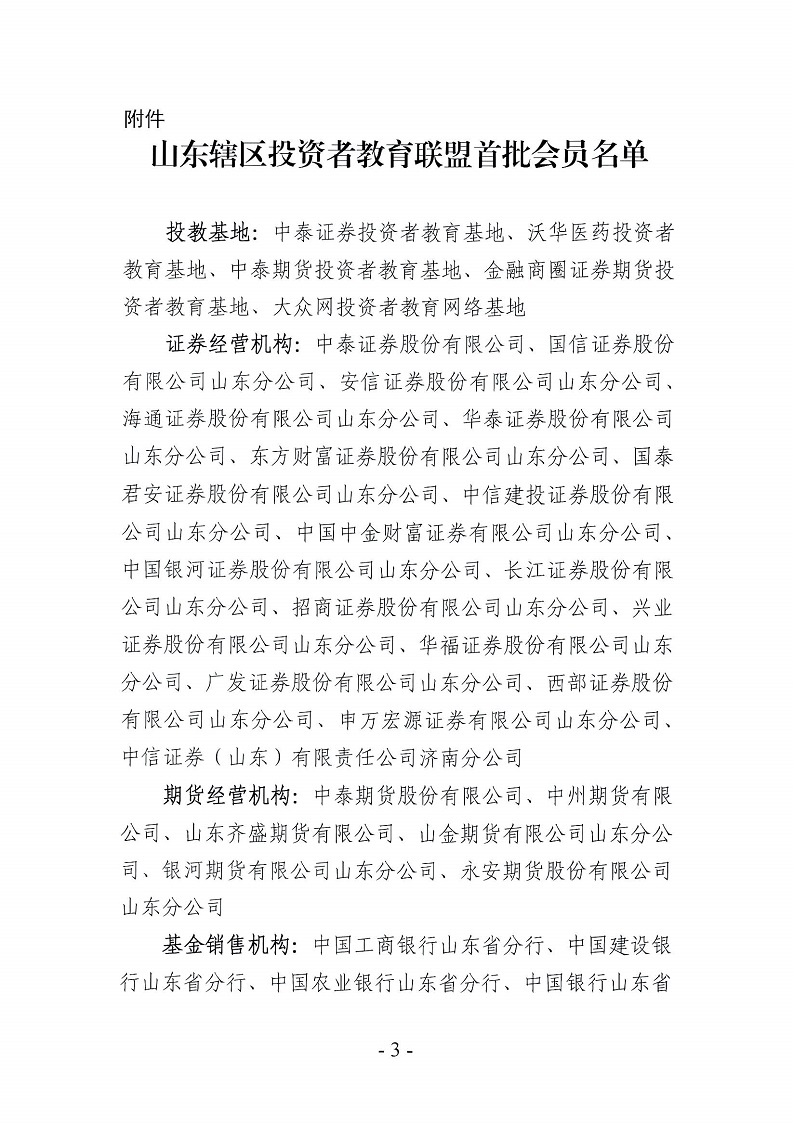 附件

山东辖区投资者教育联盟首批会员名单

投教基地：中泰证券投资者教育基地、沃华医药投资者教育基地、中泰期货投资者教育基地、金融商圈证券期货投资者教育基地、大众网投资者教育网络基地

证券经营机构：中泰证券股份有限公司、国信证券股份有限公司山东分公司、安信证券股份有限公司山东分公司、海通证券股份有限公司山东分公司、华泰证券股份有限公司山东分公司、东方财富证券股份有限公司山东分公司、国泰君安证券股份有限公司山东分公司、中信建投证券股份有限公司山东分公司、中国中金财富证券有限公司山东分公司、中国银河证券股份有限公司山东分公司、长江证券股份有限公司山东分公司、招商证券股份有限公司山东分公司、兴业证券股份有限公司山东分公司、华福证券股份有限公司山东分公司、广发证券股份有限公司山东分公司、西部证券股份有限公司山东分公司、申万宏源证券有限公司山东分公司、中信证券（山东）有限责任公司济南分公司

期货经营机构：中泰期货股份有限公司、中州期货有限公司、山东齐盛期货有限公司、山金期货有限公司山东分公司、银河期货有限公司山东分公司、永安期货股份有限公司山东分公司

基金销售机构：中国工商银行山东省分行、中国建设银行山东省分行、中国农业银行山东省分行、中国银行山东省

- 3 -